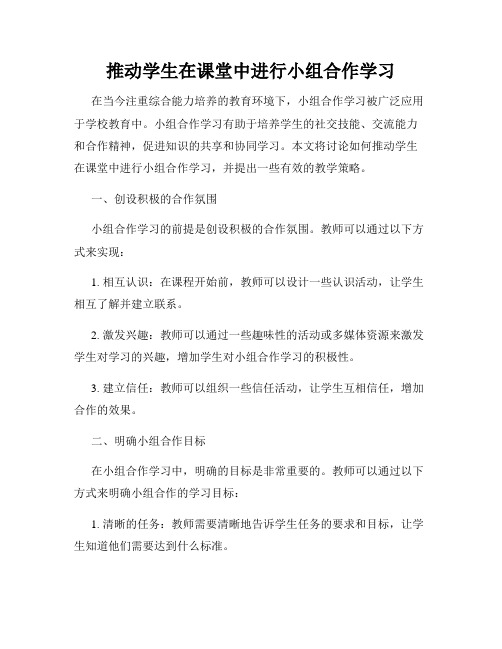 推动学生在课堂中进行小组合作学习

在当今注重综合能力培养的教育环境下，小组合作学习被广泛应用于学校教育中。小组合作学习有助于培养学生的社交技能、交流能力和合作精神，促进知识的共享和协同学习。本文将讨论如何推动学生在课堂中进行小组合作学习，并提出一些有效的教学策略。

一、创设积极的合作氛围

小组合作学习的前提是创设积极的合作氛围。教师可以通过以下方式来实现：

1. 相互认识：在课程开始前，教师可以设计一些认识活动，让学生相互了解并建立联系。

2. 激发兴趣：教师可以通过一些趣味性的活动或多媒体资源来激发学生对学习的兴趣，增加学生对小组合作学习的积极性。

3. 建立信任：教师可以组织一些信任活动，让学生互相信任，增加合作的效果。

二、明确小组合作目标

在小组合作学习中，明确的目标是非常重要的。教师可以通过以下方式来明确小组合作的学习目标：

1. 清晰的任务：教师需要清晰地告诉学生任务的要求和目标，让学生知道他们需要达到什么标准。